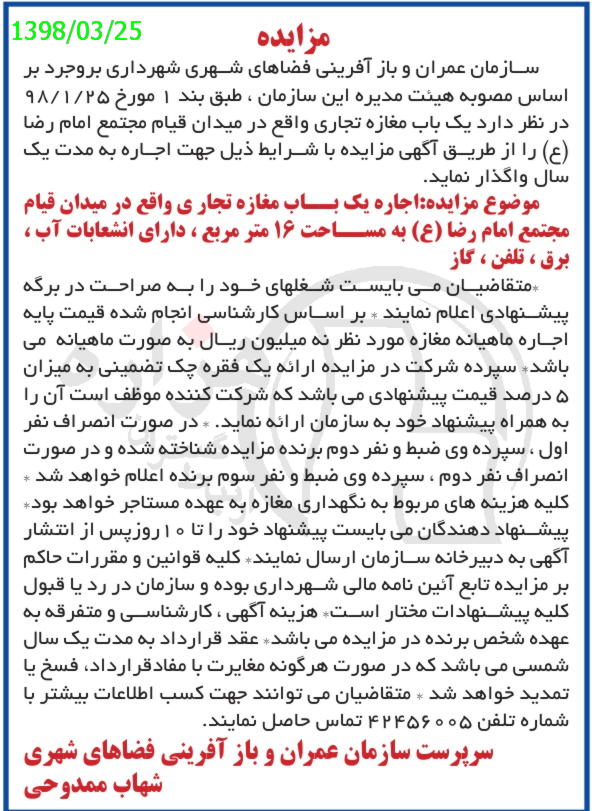 1398/03/25

مزایده

سازمان عمران و باز آفرینی فضاهای شهری شهرداری بروجرد بر اساس مصوبه هیئت مدیره این سازمان ، طبق بند ۱ مورخ ۹۸/۱/۲۵ در نظر دارد یک باب مغازه تجاری واقع در میدان قیام مجتمع امام رضا (ع) را از طریق آگهی مزایده با شرایط ذیل جهت اجاره به مدت یک سال واگذار نماید.

موضوع مزایده:اجاره یک باب مغازه تجار ی واقع در میدان قیام مجتمع امام رضا (ع) به مساحت ۱۶ متر مربع ، دارای انشعابات آب ، برق ، تلفن ، گاز

*متقاضیان می بایست شغلهای خود را به صراحت در برگه پیشنهادی اعلام نمایند * بر اساس کارشناسی انجام شده قیمت پایه اجاره ماهیانه مغازه مورد نظر نه میلیون ریال به صورت ماهیانه می باشد* سپرده شرکت در مزایده ارائه یک فقره چک تضمینی به میزان ۵ درصد قیمت پیشنهادی می باشد که شرکت کننده موظف است آن را به همراه پیشنهاد خود به سازمان ارائه نماید. * در صورت انصراف نفر اول ، سپرده وی ضبط و نفر دوم برنده مزایده شناخته شده و در صورت انصراف نفر دوم ، سپرده وی ضبط و نفر سوم برنده اعلام خواهد شد * کلیه هزینه های مربوط به نگهداری مغازه به عهده مستاجر خواهد بود* پیشنهاد دهندگان می بایست پیشنهاد خود را تا ۱۰ روزپس از انتشار آگهی به دبیرخانه سازمان ارسال نمایند* کلیه قوانین و مقررات حاکم بر مزایده تابع آئین نامه مالی شهرداری بوده و سازمان در رد یا قبول کلیه پیشنهادات مختار است* هزینه آگهی ، کارشناسی و متفرقه به عهده شخص برنده در مزایده می باشد* عقد قرارداد به مدت یک سال شمسی می باشد که در صورت هرگونه مغایرت با مفادقرارداد، فسخ یا تمدید خواهد شد * متقاضیان می توانند جهت کسب اطلاعات بیشتر با شماره تلفن ۴۲۴۵۶۰۰۵ تماس حاصل نمایند.

سرپرست سازمان عمران و باز آفرینی فضاهای شهری
شهاب ممدوحی